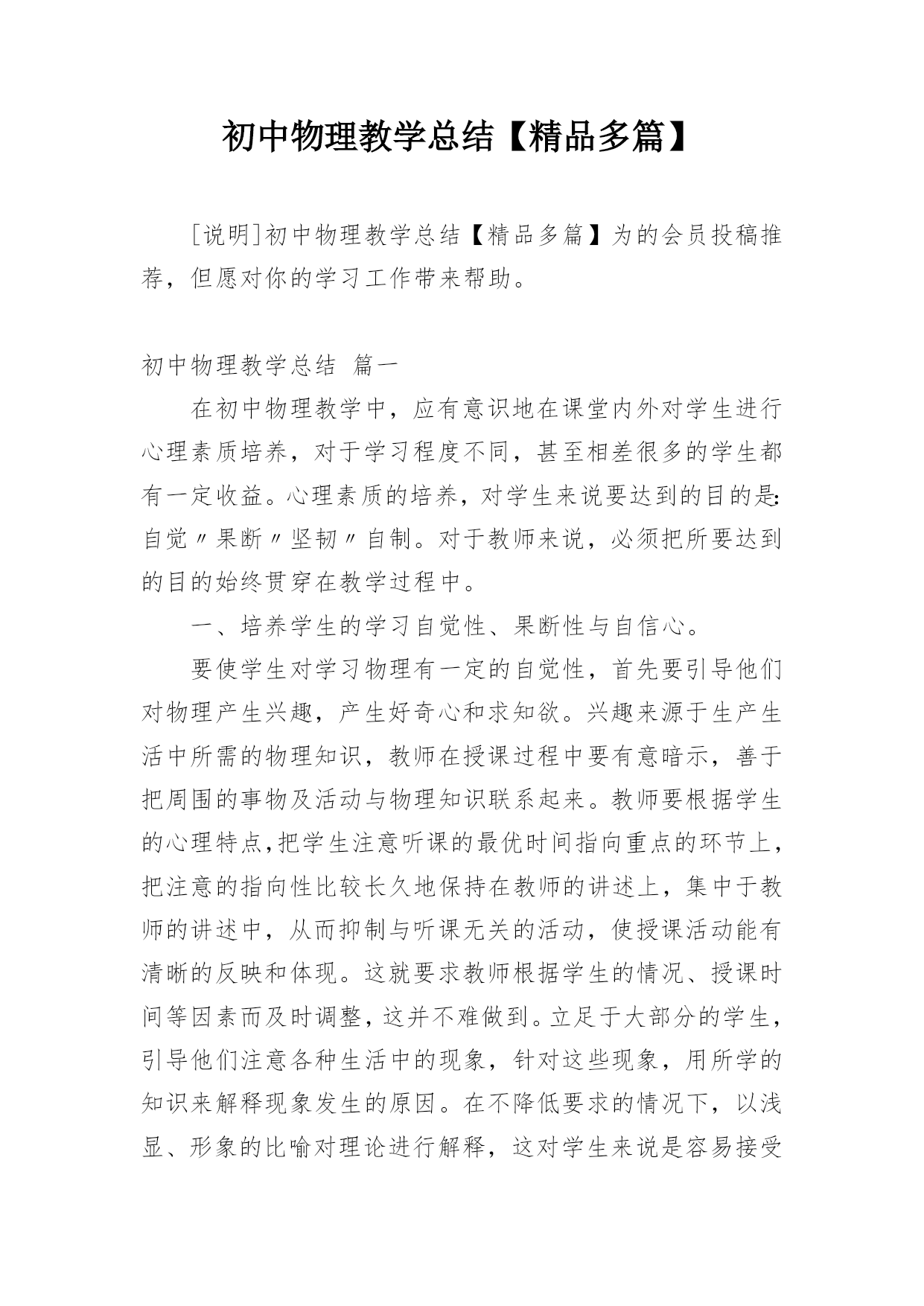 初中物理教学总结【精品多篇】

[说明]初中物理教学总结【精品多篇】为的会员投稿推荐，但愿对你的学习工作带来帮助。

初中物理教学总结 篇一

在初中物理教学中，应有意识地在课堂内外对学生进行心理素质培养，对于学习程度不同，甚至相差很多的学生都有一定收益。心理素质的培养，对学生来说要达到的目的是:自觉〃果断〃坚韧〃自制。对于教师来说，必须把所要达到的目的始终贯穿在教学过程中。

一、培养学生的学习自觉性、果断性与自信心。

要使学生对学习物理有一定的自觉性，首先要引导他们对物理产生兴趣，产生好奇心和求知欲。兴趣来源于生产生活中所需的物理知识，教师在授课过程中要有意暗示，善于把周围的事物及活动与物理知识联系起来。教师要根据学生的心理特点,把学生注意听课的最优时间指向重点的环节上，把注意的指向性比较长久地保持在教师的讲述上，集中于教师的讲述中，从而抑制与听课无关的活动，使授课活动能有清晰的反映和体现。这就要求教师根据学生的情况、授课时间等因素而及时调整，这并不难做到。立足于大部分的学生，引导他们注意各种生活中的现象，针对这些现象，用所学的知识来解释现象发生的原因。在不降低要求的情况下，以浅显、形象的比喻对理论进行解释，这对学生来说是容易接受